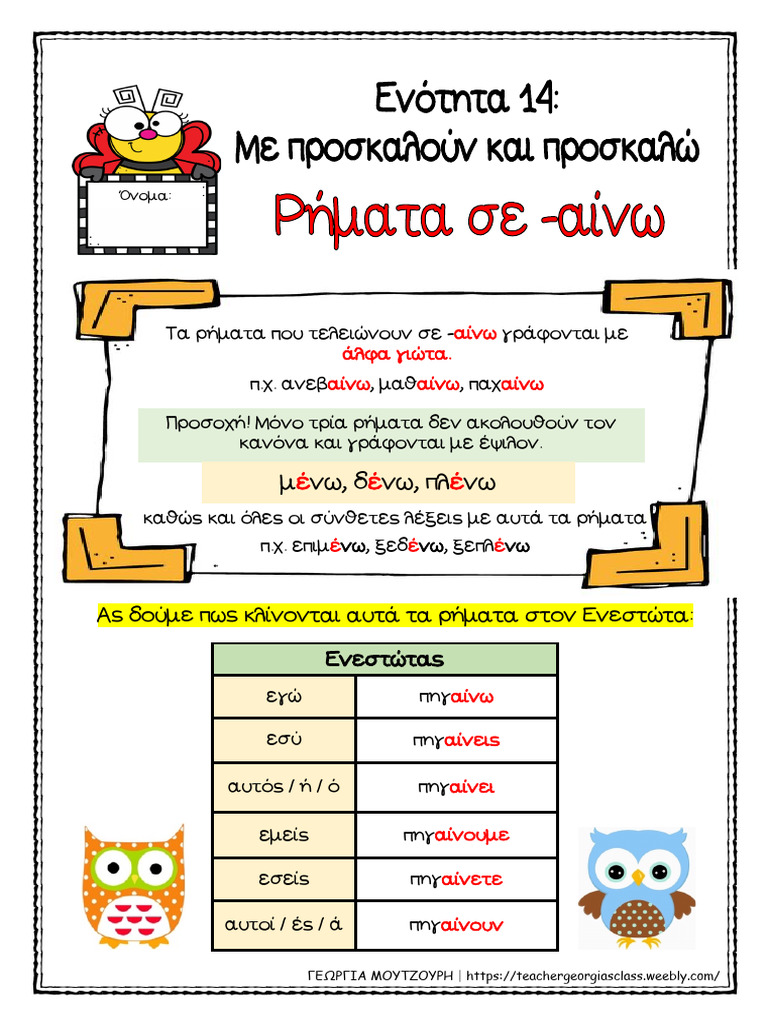 Ενότητα 14:
Με προσκαλούν και προσκαλώ

Όνομα:

Ρήματα σε -αίνω

Τα ρήματα που τελειώνουν σε -αίνω γράφονται με άλφα γιώτα.

π.χ. ανεβαίνω, μαθαίνω, παχαίνω

Προσοχή! Μόνο τρία ρήματα δεν ακολουθούν τον κανόνα και γράφονται με έψιλον.

μένω, δένω, πλένω

καθώς και όλες οι σύνθετες λέξεις με αυτά τα ρήματα
π.χ. επιμένω, ξεδένω, ξεπλένω

Ας δούμε πως κλίνονται αυτά τα ρήματα στον Ενεστώτα:

| Ενεστώτας | |
|---|---|
| εγώ | πηγαίνω |
| εσύ | πηγαίνεις |
| αυτός / ή / ό | πηγαίνει |
| εμείς | πηγαίνουμε |
| εσείς | πηγαίνετε |
| αυτοί / ές / ά | πηγαίνουν |

ΓΕΩΡΓΙΑ ΜΟΥΤΖΟΥΡΗ | https://teachergeorgiasclass.weebly.com/